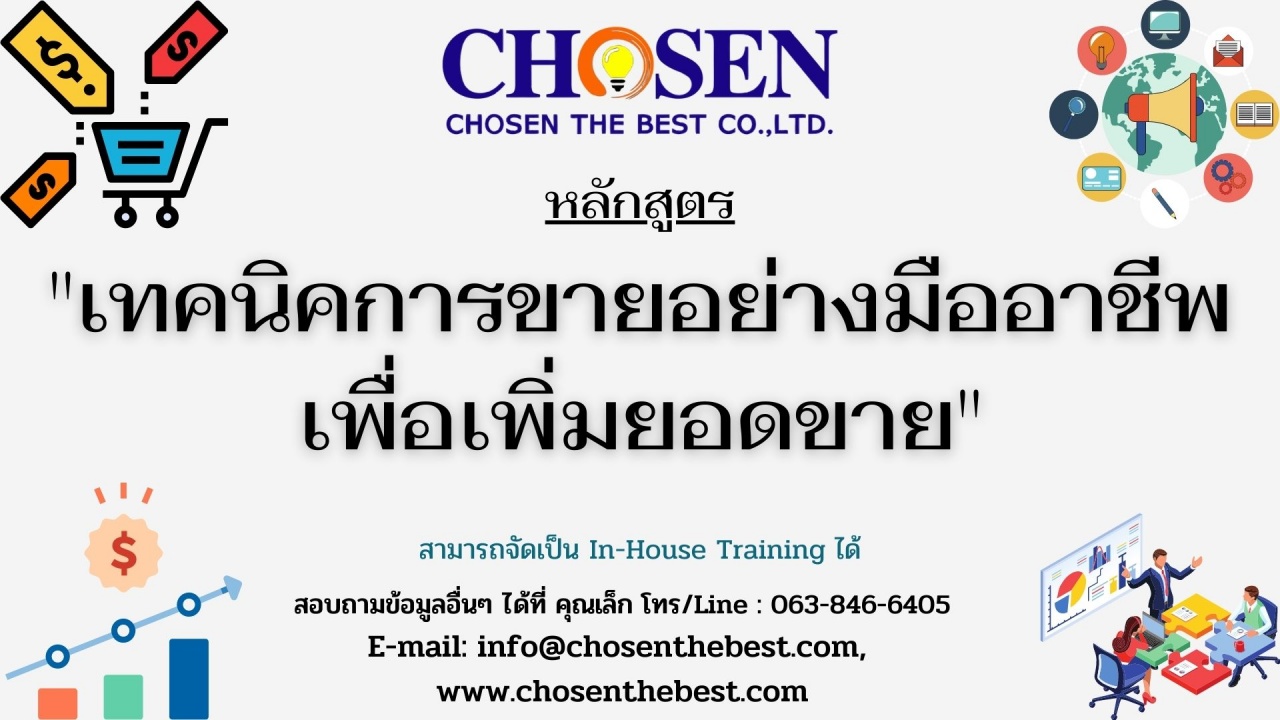 CHOSEN
CHOSEN THE BEST CO.,LTD.

หลักสูตร

"เทคนิคการขายอย่างมืออาชีพ เพื่อเพิ่มยอดขาย"

สามารถจัดเป็น In-House Training ได้

สอบถามข้อมูลอื่นๆ ได้ที่ คุณเล็ก โทร/Line : 063-846-6405
E-mail: info@chosenthebest.com,
www.chosenthebest.com